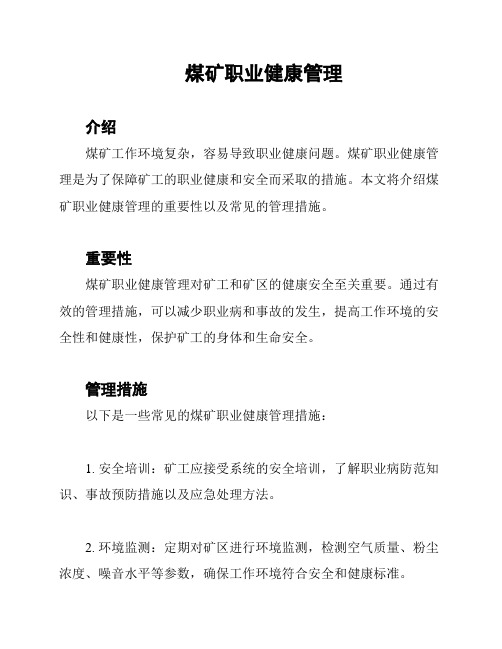 煤矿职业健康管理

介绍

煤矿工作环境复杂，容易导致职业健康问题。煤矿职业健康管理是为了保障矿工的职业健康和安全而采取的措施。本文将介绍煤矿职业健康管理的重要性以及常见的管理措施。

重要性

煤矿职业健康管理对矿工和矿区的健康安全至关重要。通过有效的管理措施，可以减少职业病和事故的发生，提高工作环境的安全性和健康性，保护矿工的身体和生命安全。

管理措施

以下是一些常见的煤矿职业健康管理措施：

1. 安全培训：矿工应接受系统的安全培训，了解职业病防范知识、事故预防措施以及应急处理方法。

2. 环境监测：定期对矿区进行环境监测，检测空气质量、粉尘浓度、噪音水平等参数，确保工作环境符合安全和健康标准。